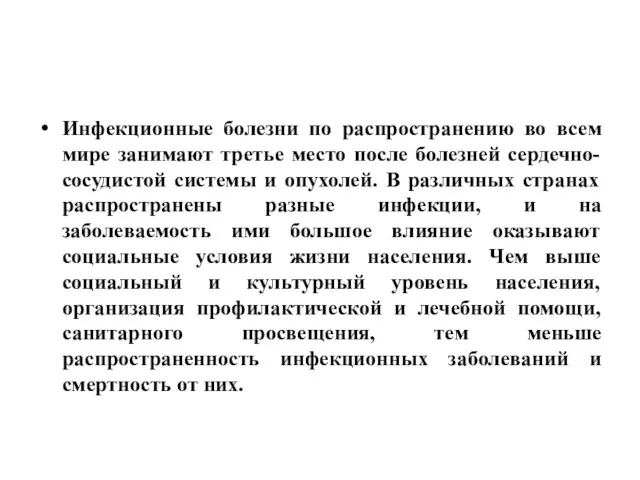 • Инфекционные болезни по распространению во всем мире занимают третье место после болезней сердечно-сосудистой системы и опухолей. В различных странах распространены разные инфекции, и на заболеваемость ими большое влияние оказывают социальные условия жизни населения. Чем выше социальный и культурный уровень населения, организация профилактической и лечебной помощи, санитарного просвещения, тем меньше распространенность инфекционных заболеваний и смертность от них.